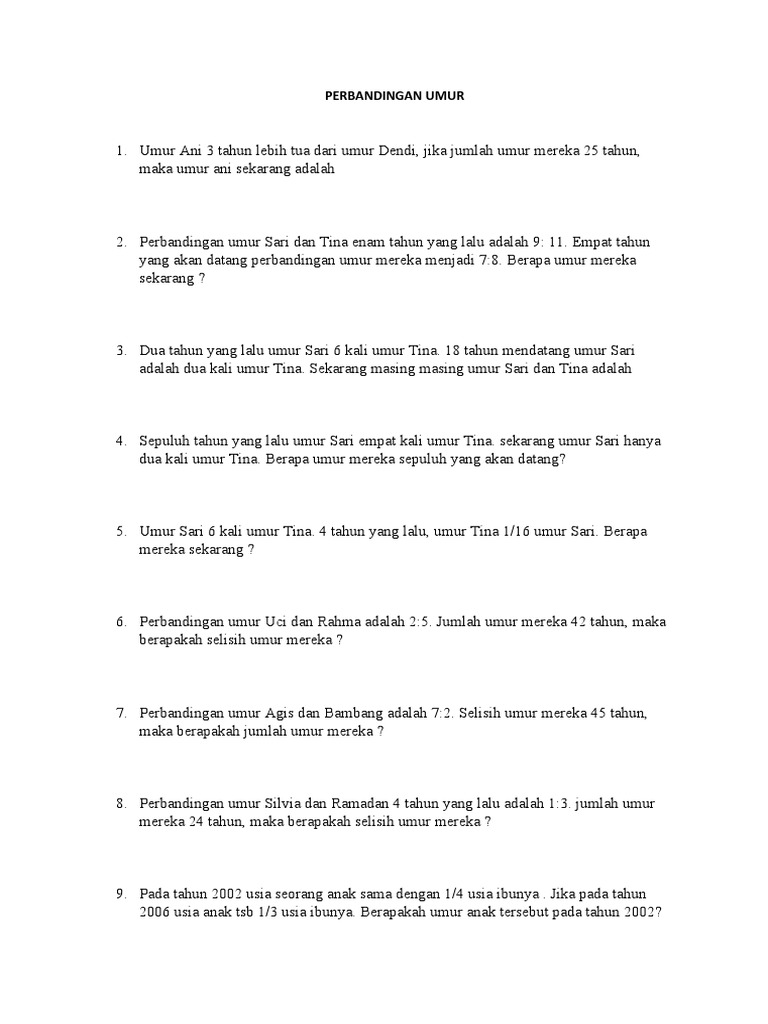 PERBANDINGAN UMUR

1. Umur Ani 3 tahun lebih tua dari umur Dendi, jika jumlah umur mereka 25 tahun, maka umur ani sekarang adalah

2. Perbandingan umur Sari dan Tina enam tahun yang lalu adalah 9: 11. Empat tahun yang akan datang perbandingan umur mereka menjadi 7:8. Berapa umur mereka sekarang ?

3. Dua tahun yang lalu umur Sari 6 kali umur Tina. 18 tahun mendatang umur Sari adalah dua kali umur Tina. Sekarang masing masing umur Sari dan Tina adalah

4. Sepuluh tahun yang lalu umur Sari empat kali umur Tina. sekarang umur Sari hanya dua kali umur Tina. Berapa umur mereka sepuluh yang akan datang?

5. Umur Sari 6 kali umur Tina. 4 tahun yang lalu, umur Tina 1/16 umur Sari. Berapa mereka sekarang ?

6. Perbandingan umur Uci dan Rahma adalah 2:5. Jumlah umur mereka 42 tahun, maka berapakah selisih umur mereka ?

7. Perbandingan umur Agis dan Bambang adalah 7:2. Selisih umur mereka 45 tahun, maka berapakah jumlah umur mereka ?

8. Perbandingan umur Silvia dan Ramadan 4 tahun yang lalu adalah 1:3. jumlah umur mereka 24 tahun, maka berapakah selisih umur mereka ?

9. Pada tahun 2002 usia seorang anak sama dengan 1/4 usia ibunya . Jika pada tahun 2006 usia anak tsb 1/3 usia ibunya. Berapakah umur anak tersebut pada tahun 2002?